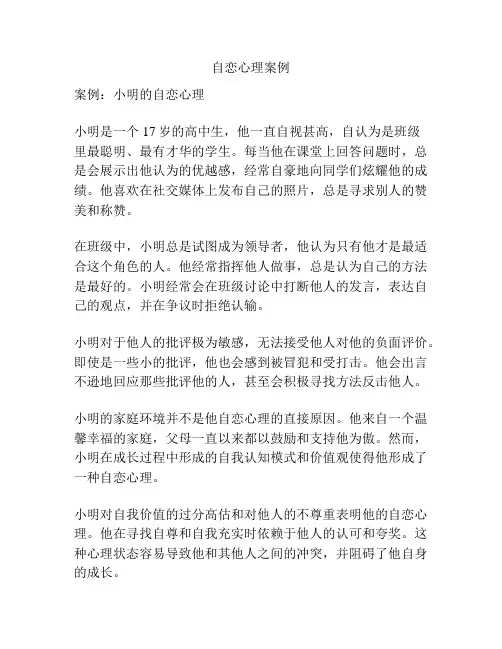 自恋心理案例

案例：小明的自恋心理

小明是一个 17 岁的高中生，他一直自视甚高，自认为是班级里最聪明、最有才华的学生。每当他在课堂上回答问题时，总是会展示出他认为的优越感，经常自豪地向同学们炫耀他的成绩。他喜欢在社交媒体上发布自己的照片，总是寻求别人的赞美和称赞。

在班级中，小明总是试图成为领导者，他认为只有他才是最适合这个角色的人。他经常指挥他人做事，总是认为自己的方法是最好的。小明经常会在班级讨论中打断他人的发言，表达自己的观点，并在争议时拒绝认输。

小明对于他人的批评极为敏感，无法接受他人对他的负面评价。即使是一些小的批评，他也会感到被冒犯和受打击。他会出言不逊地回应那些批评他的人，甚至会积极寻找方法反击他人。

小明的家庭环境并不是他自恋心理的直接原因。他来自一个温馨幸福的家庭，父母一直以来都以鼓励和支持他为傲。然而，小明在成长过程中形成的自我认知模式和价值观使得他形成了一种自恋心理。

小明对自我价值的过分高估和对他人的不尊重表明他的自恋心理。他在寻找自尊和自我充实时依赖于他人的认可和夸奖。这种心理状态容易导致他和其他人之间的冲突，并阻碍了他自身的成长。